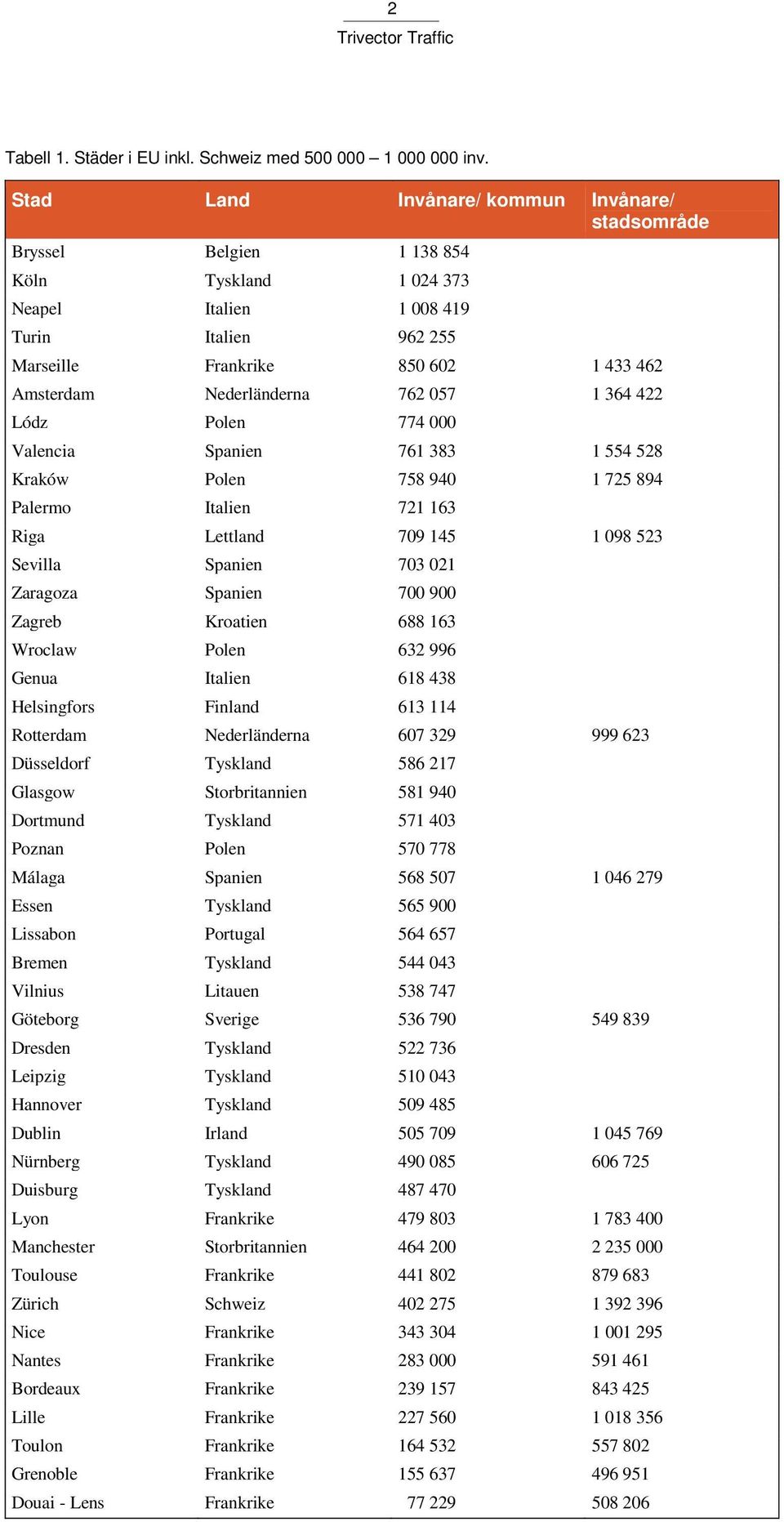 2
Trivector Traffic

Tabell 1. Städer i EU inkl. Schweiz med 500 000 – 1 000 000 inv.

| Stad | Land | Invånare/ kommun | Invånare/ stadsområde |
|---|---|---|---|
| Bryssel | Belgien | 1 138 854 | |
| Köln | Tyskland | 1 024 373 | |
| Neapel | Italien | 1 008 419 | |
| Turin | Italien | 962 255 | |
| Marseille | Frankrike | 850 602 | 1 433 462 |
| Amsterdam | Nederländerna | 762 057 | 1 364 422 |
| Lódz | Polen | 774 000 | |
| Valencia | Spanien | 761 383 | 1 554 528 |
| Kraków | Polen | 758 940 | 1 725 894 |
| Palermo | Italien | 721 163 | |
| Riga | Lettland | 709 145 | 1 098 523 |
| Sevilla | Spanien | 703 021 | |
| Zaragoza | Spanien | 700 900 | |
| Zagreb | Kroatien | 688 163 | |
| Wroclaw | Polen | 632 996 | |
| Genua | Italien | 618 438 | |
| Helsingfors | Finland | 613 114 | |
| Rotterdam | Nederländerna | 607 329 | 999 623 |
| Düsseldorf | Tyskland | 586 217 | |
| Glasgow | Storbritannien | 581 940 | |
| Dortmund | Tyskland | 571 403 | |
| Poznan | Polen | 570 778 | |
| Málaga | Spanien | 568 507 | 1 046 279 |
| Essen | Tyskland | 565 900 | |
| Lissabon | Portugal | 564 657 | |
| Bremen | Tyskland | 544 043 | |
| Vilnius | Litauen | 538 747 | |
| Göteborg | Sverige | 536 790 | 549 839 |
| Dresden | Tyskland | 522 736 | |
| Leipzig | Tyskland | 510 043 | |
| Hannover | Tyskland | 509 485 | |
| Dublin | Irland | 505 709 | 1 045 769 |
| Nürnberg | Tyskland | 490 085 | 606 725 |
| Duisburg | Tyskland | 487 470 | |
| Lyon | Frankrike | 479 803 | 1 783 400 |
| Manchester | Storbritannien | 464 200 | 2 235 000 |
| Toulouse | Frankrike | 441 802 | 879 683 |
| Zürich | Schweiz | 402 275 | 1 392 396 |
| Nice | Frankrike | 343 304 | 1 001 295 |
| Nantes | Frankrike | 283 000 | 591 461 |
| Bordeaux | Frankrike | 239 157 | 843 425 |
| Lille | Frankrike | 227 560 | 1 018 356 |
| Toulon | Frankrike | 164 532 | 557 802 |
| Grenoble | Frankrike | 155 637 | 496 951 |
| Douai - Lens | Frankrike | 77 229 | 508 206 |